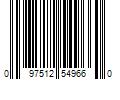 0 97512 54966 0